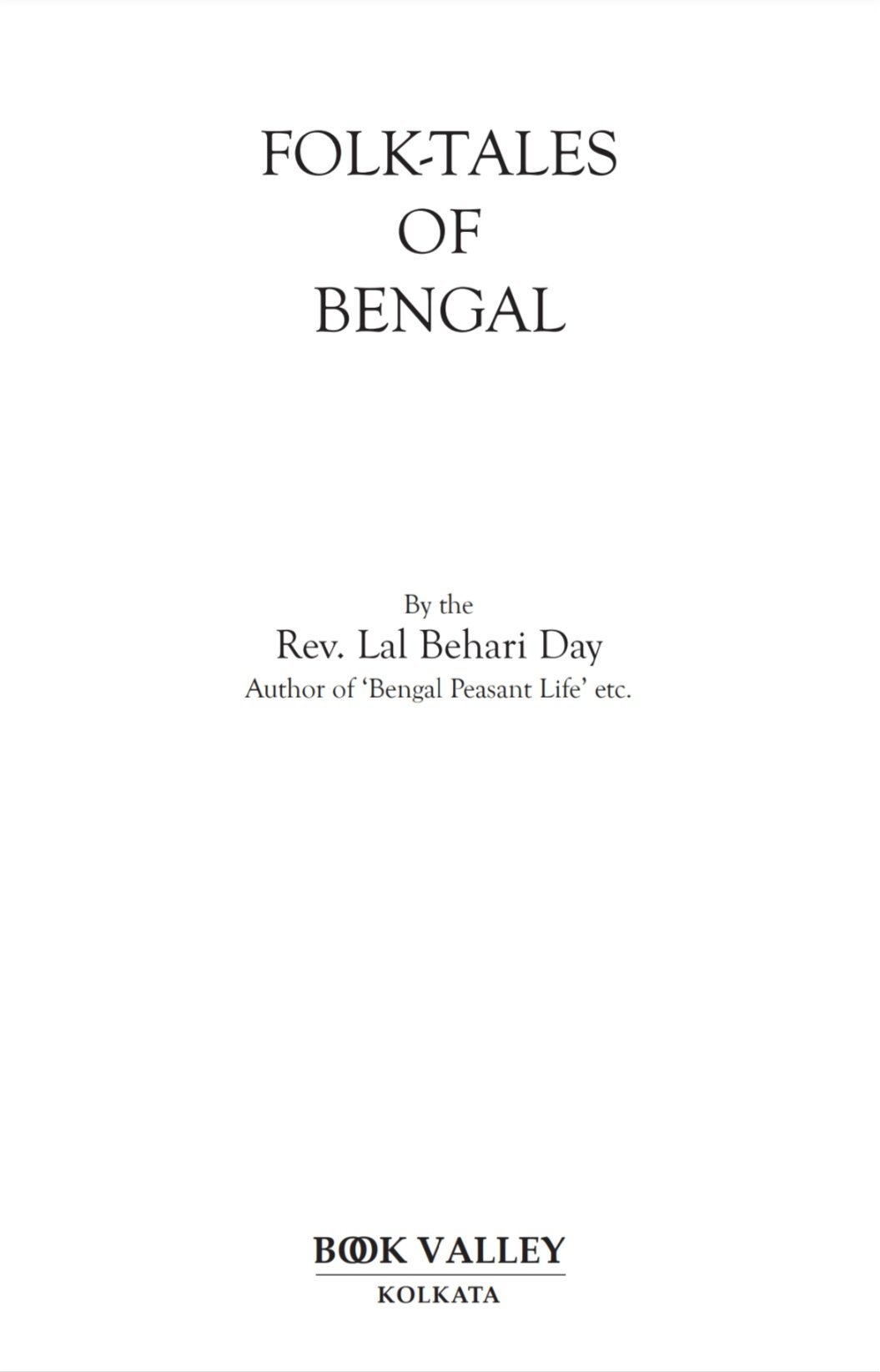 FOLK-TALES
OF
BENGAL

By the
Rev. Lal Behari Day
Author of 'Bengal Peasant Life' etc.

BOOK VALLEY
KOLKATA